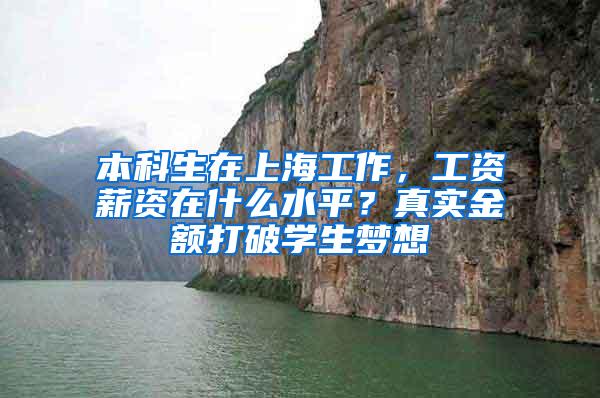 本科生在上海工作，工资薪资在什么水平？真实金额打破学生梦想